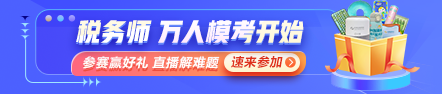 税务师 万人模考开始

参赛赢好礼 直播解难题

速来参加